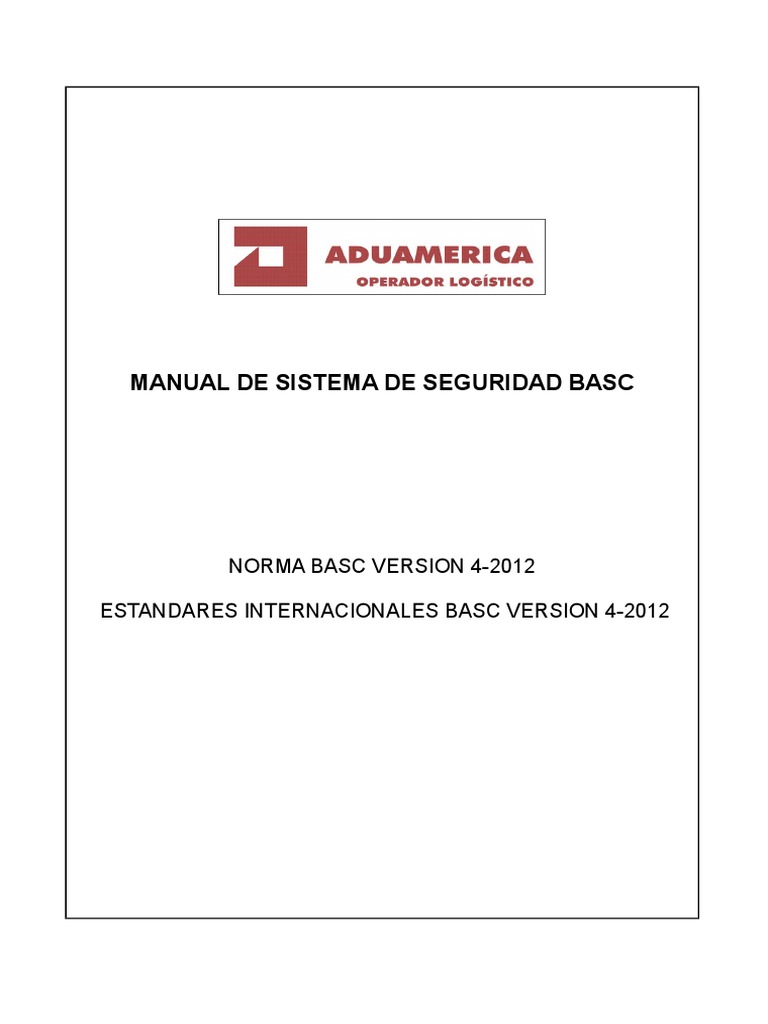 ADUAMERICA
OPERADOR LOGÍSTICO

MANUAL DE SISTEMA DE SEGURIDAD BASC

NORMA BASC VERSION 4-2012

ESTANDARES INTERNACIONALES BASC VERSION 4-2012